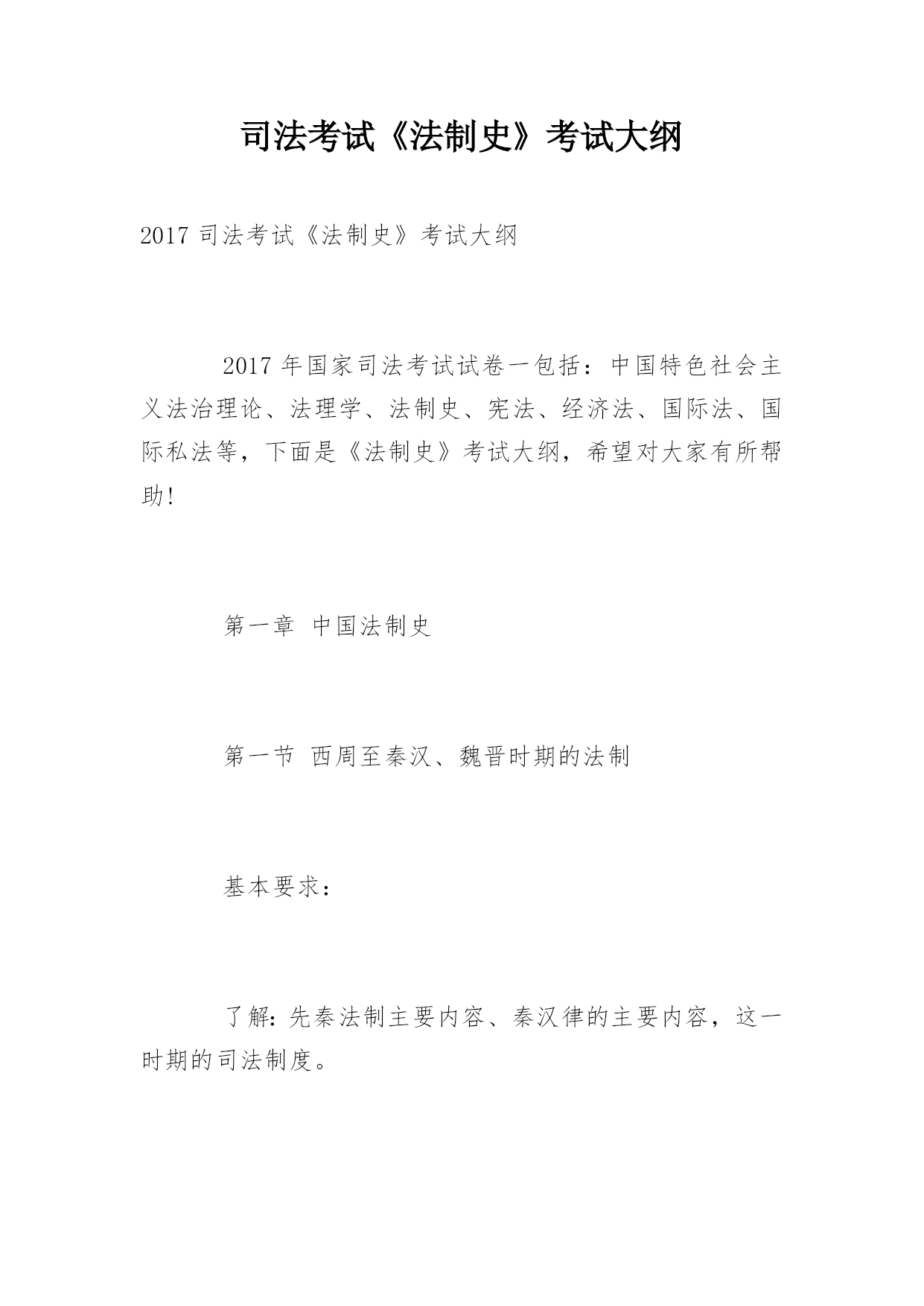 司法考试《法制史》考试大纲

2017 司法考试《法制史》考试大纲

2017 年国家司法考试试卷一包括：中国特色社会主义法治理论、法理学、法制史、宪法、经济法、国际法、国际私法等，下面是《法制史》考试大纲，希望对大家有所帮助!

第一章 中国法制史

第一节 西周至秦汉、魏晋时期的法制

基本要求：

了解：先秦法制主要内容、秦汉律的主要内容，这一时期的司法制度。